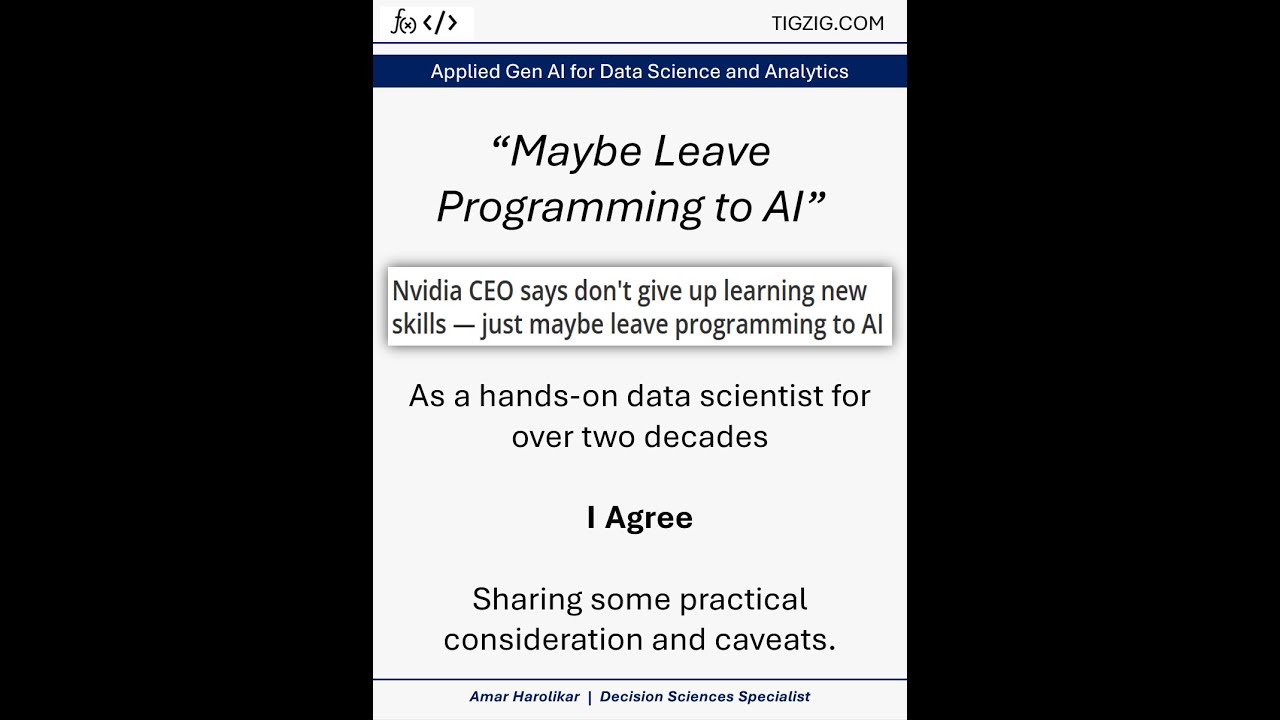 $f(x)$ </>

TIGZIG.COM

Applied Gen AI for Data Science and Analytics

“Maybe Leave Programming to AI”

Nvidia CEO says don't give up learning new skills — just maybe leave programming to AI

As a hands-on data scientist for over two decades

I Agree

Sharing some practical consideration and caveats.

Amar Harolikar | Decision Sciences Specialist